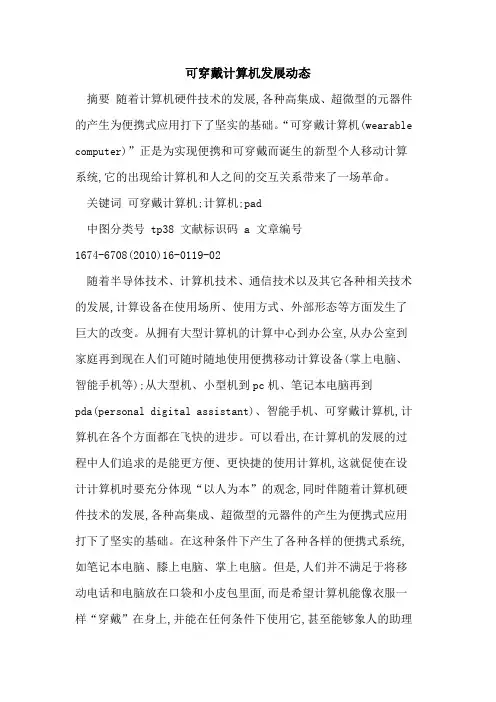 可穿戴计算机发展动态

摘要 随着计算机硬件技术的发展,各种高集成、超微型的元器件的产生为便携式应用打下了坚实的基础。“可穿戴计算机(wearable computer)”正是为实现便携和可穿戴而诞生的新型个人移动计算系统,它的出现给计算机和人之间的交互关系带来了一场革命。

关键词 可穿戴计算机;计算机;pad

中图分类号 tp38 文献标识码 a 文章编号 1674-6708(2010)16-0119-02

随着半导体技术、计算机技术、通信技术以及其它各种相关技术的发展,计算设备在使用场所、使用方式、外部形态等方面发生了巨大的改变。从拥有大型计算机的计算中心到办公室,从办公室到家庭再到现在人们可随时随地使用便携移动计算设备(掌上电脑、智能手机等);从大型机、小型机到pc机、笔记本电脑再到pda(personal digital assistant)、智能手机、可穿戴计算机,计算机在各个方面都在飞快的进步。可以看出,在计算机的发展的过程中人们追求的是能更方便、更快捷的使用计算机,这就促使在设计计算机时要充分体现“以人为本”的观念,同时伴随着计算机硬件技术的发展,各种高集成、超微型的元器件的产生为便携式应用打下了坚实的基础。在这种条件下产生了各种各样的便携式系统,如笔记本电脑、膝上电脑、掌上电脑。但是,人们并不满足于将移动电话和电脑放在口袋和小皮包里面,而是希望计算机能像衣服一样“穿戴”在身上,并能在任何条件下使用它,甚至能够象人的助理